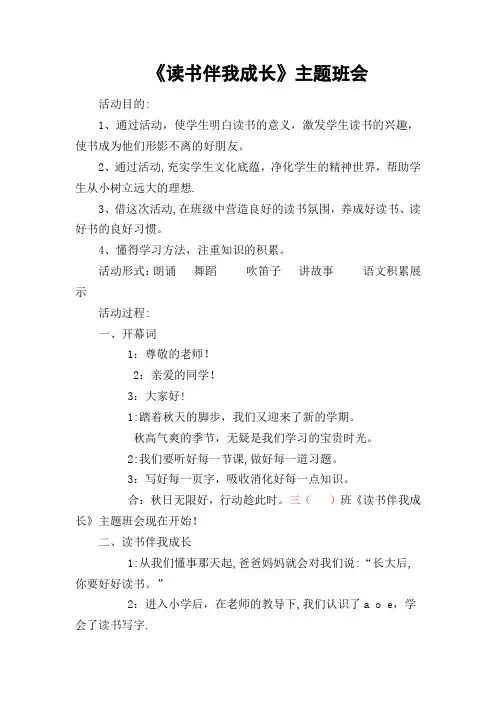 《读书伴我成长》主题班会

活动目的:

1、通过活动，使学生明白读书的意义，激发学生读书的兴趣，使书成为他们形影不离的好朋友。

2、通过活动,充实学生文化底蕴，净化学生的精神世界，帮助学生从小树立远大的理想.

3、借这次活动,在班级中营造良好的读书氛围，养成好读书、读好书的良好习惯。

4、懂得学习方法，注重知识的积累。

活动形式:朗诵　舞蹈　吹笛子　讲故事　语文积累展示

活动过程:

一、开幕词

1：尊敬的老师!

2：亲爱的同学!

3：大家好!

1:踏着秋天的脚步，我们又迎来了新的学期。

秋高气爽的季节，无疑是我们学习的宝贵时光。

2:我们要听好每一节课,做好每一道习题。

3：写好每一页字，吸收消化好每一点知识。

合：秋日无限好，行动趁此时。三（　）班《读书伴我成长》主题班会现在开始!

二、读书伴我成长

1:从我们懂事那天起,爸爸妈妈就会对我们说:“长大后,你要好好读书。”

2：进入小学后，在老师的教导下,我们认识了 a o e，学会了读书写字.